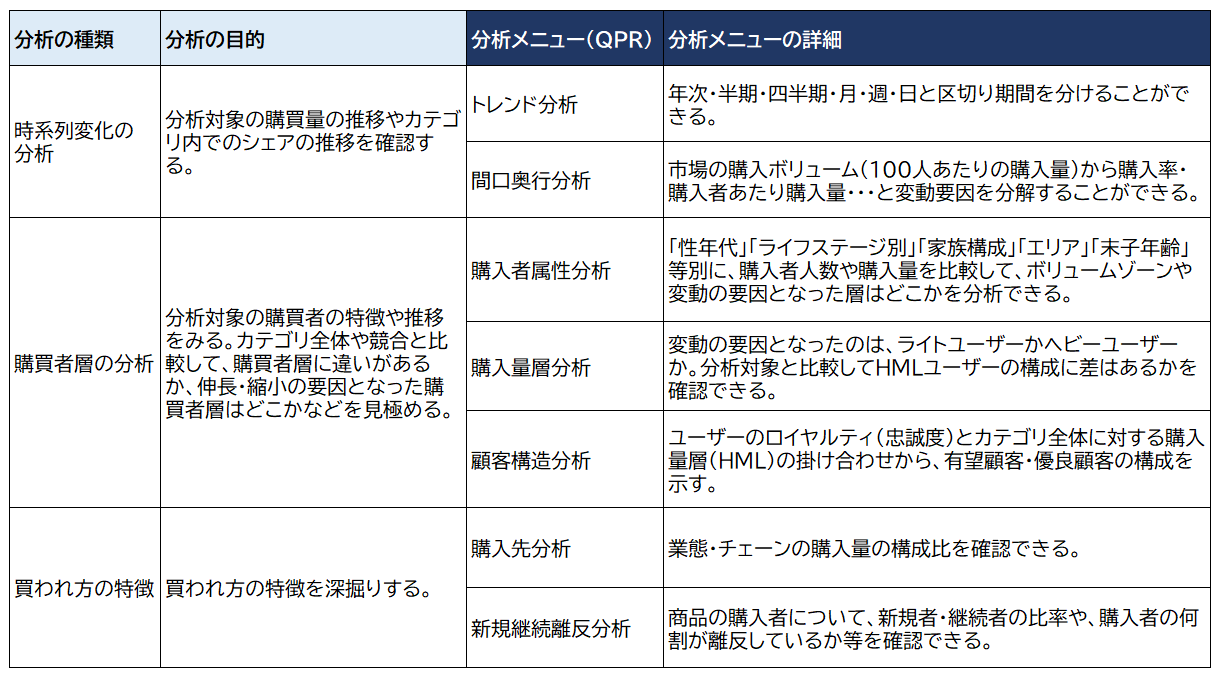 | 分析の種類 | 分析の目的 | 分析メニュー（QPR） | 分析メニューの詳細 |
|---|---|---|---|
| 時系列変化の分析 | 分析対象の購買量の推移やカテゴリ内でのシェアの推移を確認する。 | トレンド分析 | 年次・半期・四半期・月・週・日と区切り期間を分けることができる。 |
| | | 間口奥行分析 | 市場の購入ボリューム（100人あたりの購入量）から購入率・購入者あたり購入量・・・と変動要因を分解することができる。 |
| 購買者層の分析 | 分析対象の購買者の特徴や推移をみる。カテゴリ全体や競合と比較して、購買者層に違いがあるか、伸長・縮小の要因となった購買者層はどこかなどを見極める。 | 購入者属性分析 | 「性年代」「ライフステージ別」「家族構成」「エリア」「末子年齢」等別に、購入者人数や購入量を比較して、ボリュームゾーンや変動の要因となった層はどこかを分析できる。 |
| | | 購入量層分析 | 変動の要因となったのは、ライトユーザーかヘビーユーザーか。分析対象と比較してHMLユーザーの構成に差はあるかを確認できる。 |
| | | 顧客構造分析 | ユーザーのロイヤルティ（忠誠度）とカテゴリ全体に対する購入量層（HML）の掛け合わせから、有望顧客・優良顧客の構成を示す。 |
| 買われ方の特徴 | 買われ方の特徴を深掘りする。 | 購入先分析 | 業態・チェーンの購入量の構成比を確認できる。 |
| | | 新規継続離反分析 | 商品の購入者について、新規者・継続者の比率や、購入者の何割が離反しているか等を確認できる。 |